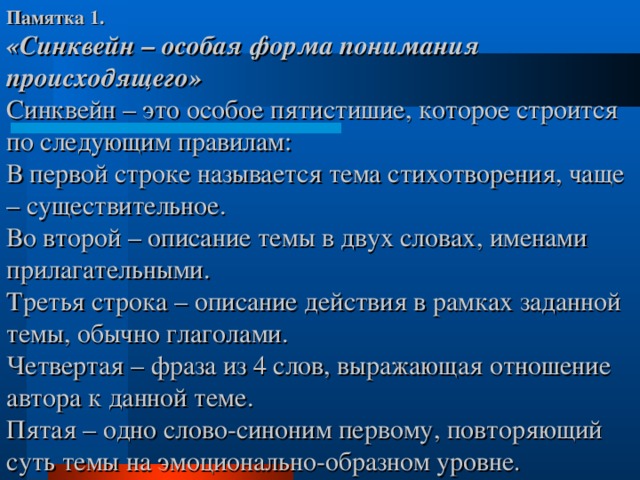 Памятка 1.
«Синквейн – особая форма понимания происходящего»
Синквейн – это особое пятистишие, которое строится по следующим правилам:
В первой строке называется тема стихотворения, чаще – существительное.
Во второй – описание темы в двух словах, именами прилагательными.
Третья строка – описание действия в рамках заданной темы, обычно глаголами.
Четвертая – фраза из 4 слов, выражающая отношение автора к данной теме.
Пятая – одно слово-синоним первому, повторяющий суть темы на эмоционально-образном уровне.